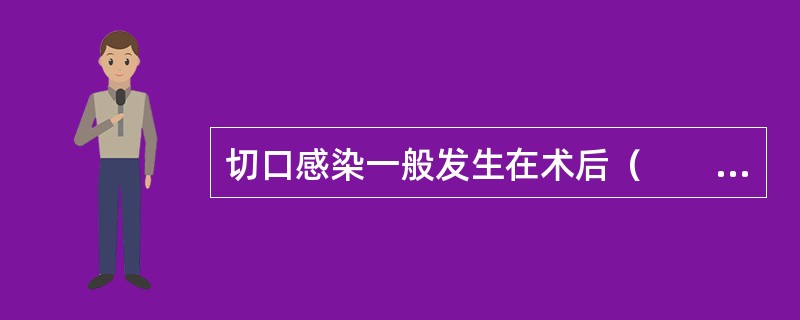 切口感染一般发生在术后（　　...